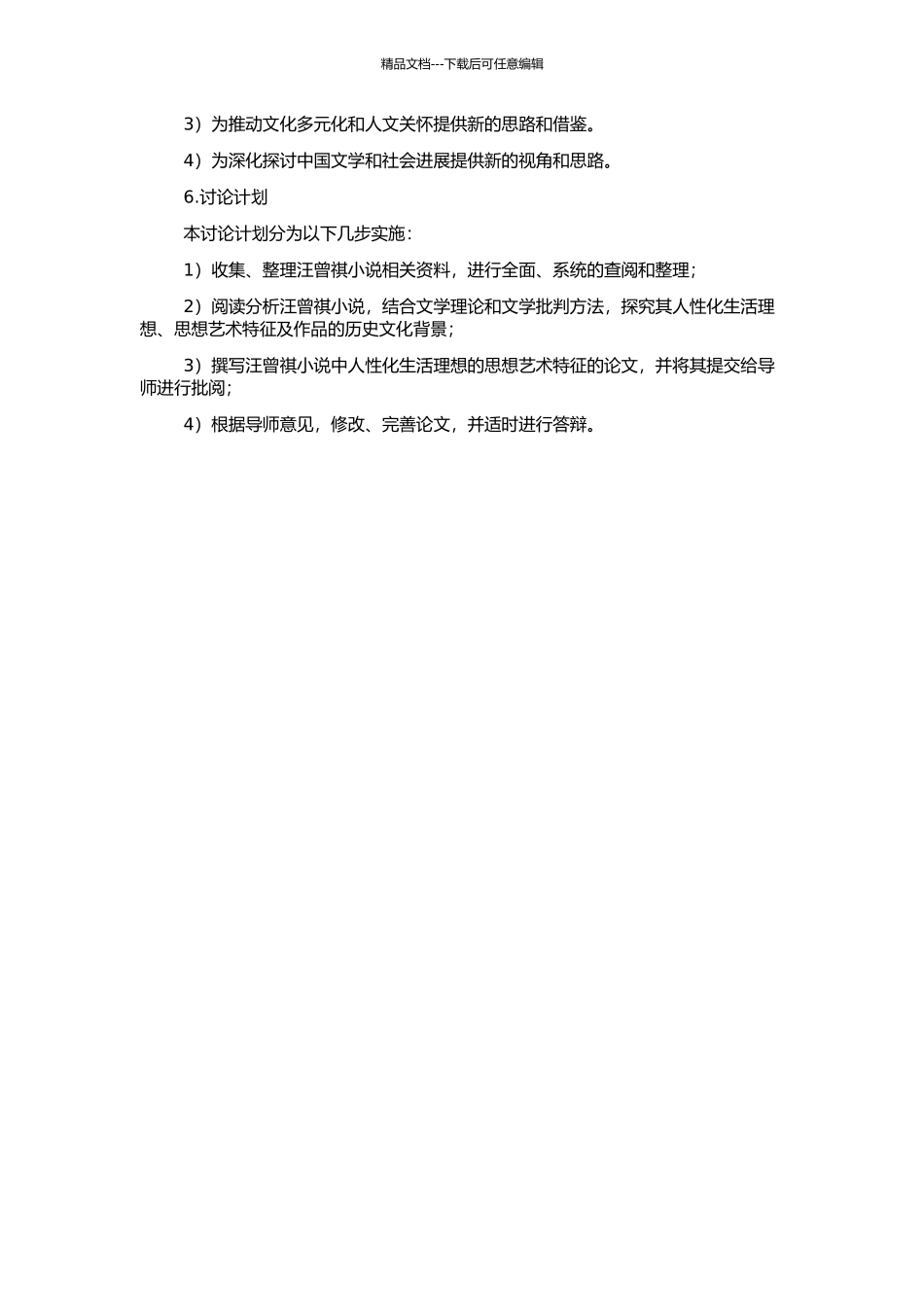 精品文档---下载后可任意编辑

3）为推动文化多元化和人文关怀提供新的思路和借鉴。

4）为深化探讨中国文学和社会进展提供新的视角和思路。

6.讨论计划

本讨论计划分为以下几步实施：

1）收集、整理汪曾祺小说相关资料，进行全面、系统的查阅和整理；

2）阅读分析汪曾祺小说，结合文学理论和文学批判方法，探究其人性化生活理想、思想艺术特征及作品的历史文化背景；

3）撰写汪曾祺小说中人性化生活理想的思想艺术特征的论文，并将其提交给导师进行批阅；

4）根据导师意见，修改、完善论文，并适时进行答辩。